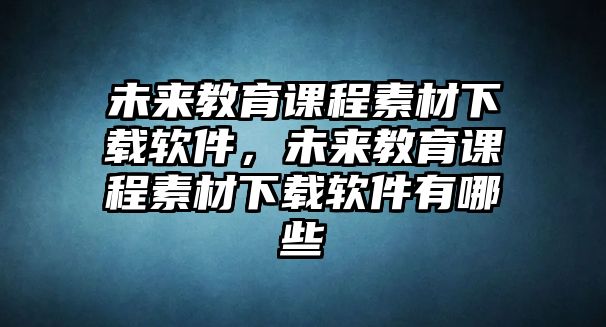 未来教育课程素材下载软件，未来教育课程素材下载软件有哪些